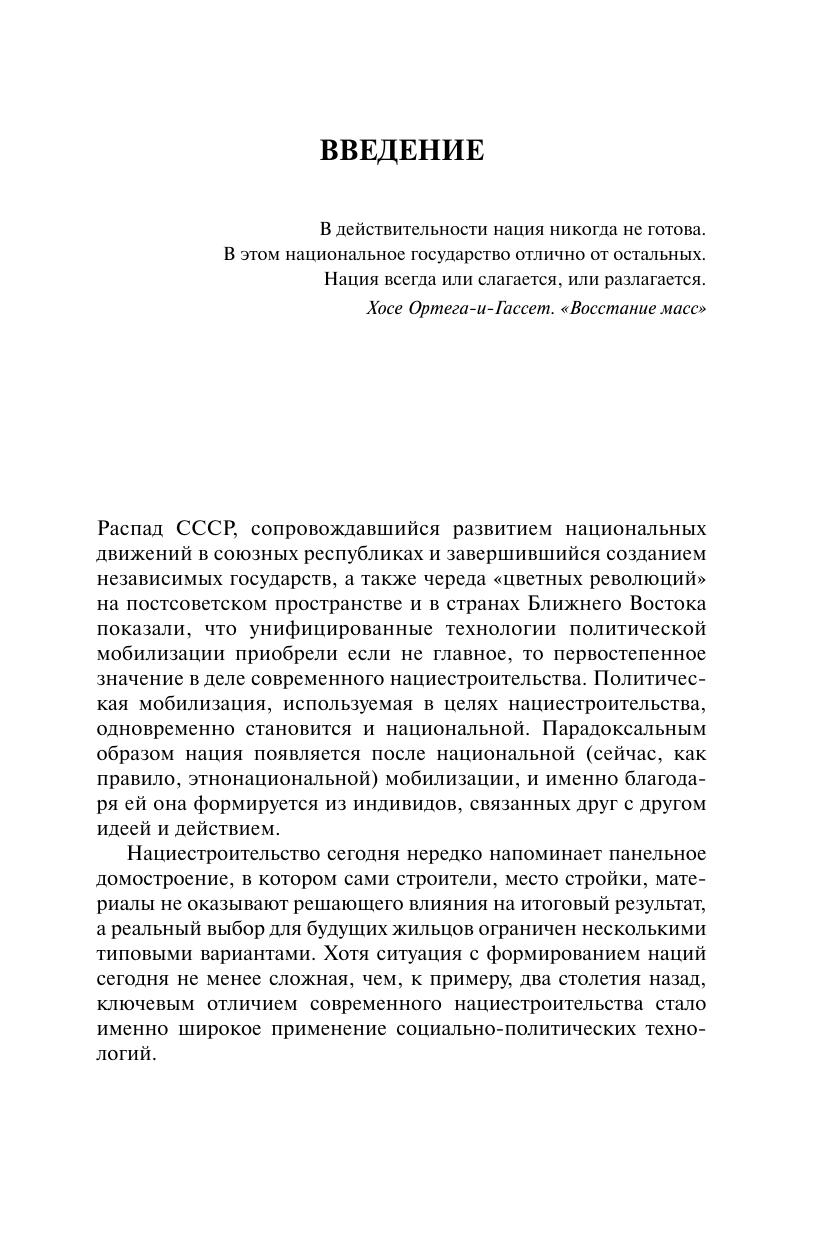 ВВЕДЕНИЕ

В действительности нация никогда не готова.
В этом национальное государство отлично от остальных.
Нация всегда или слагается, или разлагается.
Хосе Ортега-и-Гассет. «Восстание масс»

Распад СССР, сопровождавшийся развитием национальных движений в союзных республиках и завершившийся созданием независимых государств, а также череда «цветных революций» на постсоветском пространстве и в странах Ближнего Востока показали, что унифицированные технологии политической мобилизации приобрели если не главное, то первостепенное значение в деле современного нациестроительства. Политическая мобилизация, используемая в целях нациестроительства, одновременно становится и национальной. Парадоксальным образом нация появляется после национальной (сейчас, как правило, этнонациональной) мобилизации, и именно благодаря ей она формируется из индивидов, связанных друг с другом идеей и действием.

Нациестроительство сегодня нередко напоминает панельное домостроение, в котором сами строители, место стройки, материалы не оказывают решающего влияния на итоговый результат, а реальный выбор для будущих жильцов ограничен несколькими типовыми вариантами. Хотя ситуация с формированием наций сегодня не менее сложная, чем, к примеру, два столетия назад, ключевым отличием современного нациестроительства стало именно широкое применение социально-политических технологий.